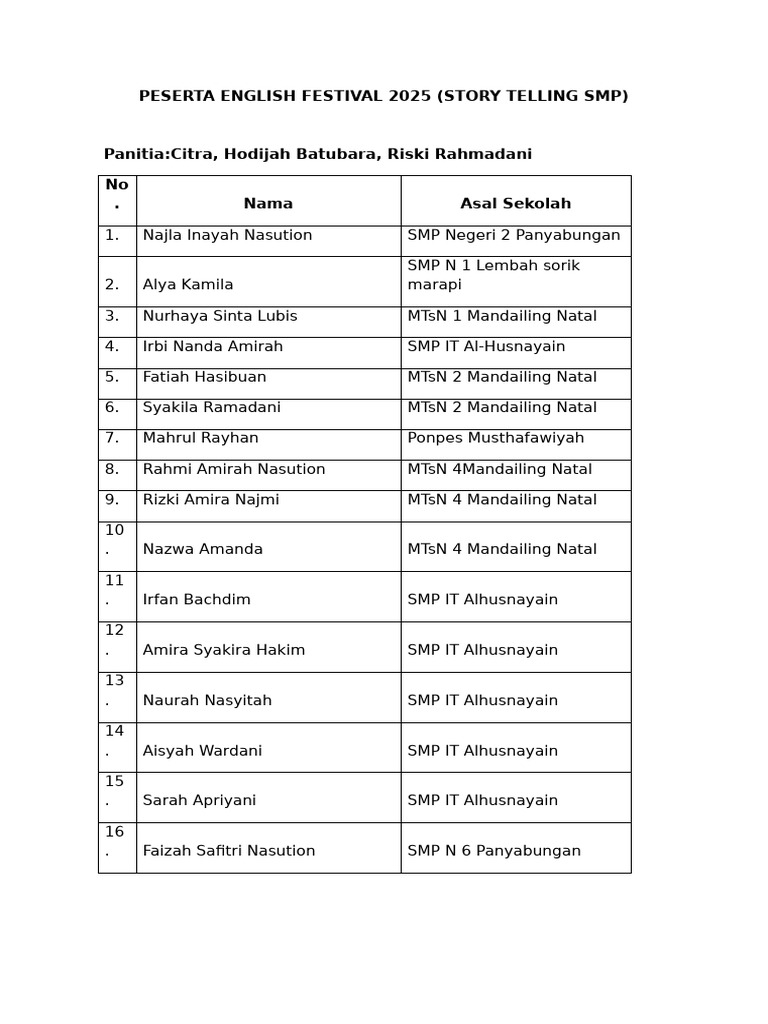 PESERTA ENGLISH FESTIVAL 2025 (STORY TELLING SMP)

Panitia:Citra, Hodijah Batubara, Riski Rahmadani

| No. | Nama | Asal Sekolah |
|---|---|---|
| 1. | Najla Inayah Nasution | SMP Negeri 2 Panyabungan |
| 2. | Alya Kamila | SMP N 1 Lembah sorik marapi |
| 3. | Nurhaya Sinta Lubis | MTsN 1 Mandailing Natal |
| 4. | Irbi Nanda Amirah | SMP IT Al-Husnayain |
| 5. | Fatiah Hasibuan | MTsN 2 Mandailing Natal |
| 6. | Syakila Ramadani | MTsN 2 Mandailing Natal |
| 7. | Mahrul Rayhan | Ponpes Musthafawiyah |
| 8. | Rahmi Amirah Nasution | MTsN 4Mandailing Natal |
| 9. | Rizki Amira Najmi | MTsN 4 Mandailing Natal |
| 10. | Nazwa Amanda | MTsN 4 Mandailing Natal |
| 11. | Irfan Bachdim | SMP IT Alhusnayain |
| 12. | Amira Syakira Hakim | SMP IT Alhusnayain |
| 13. | Naurah Nasyitah | SMP IT Alhusnayain |
| 14. | Aisyah Wardani | SMP IT Alhusnayain |
| 15. | Sarah Apriyani | SMP IT Alhusnayain |
| 16. | Faizah Safitri Nasution | SMP N 6 Panyabungan |